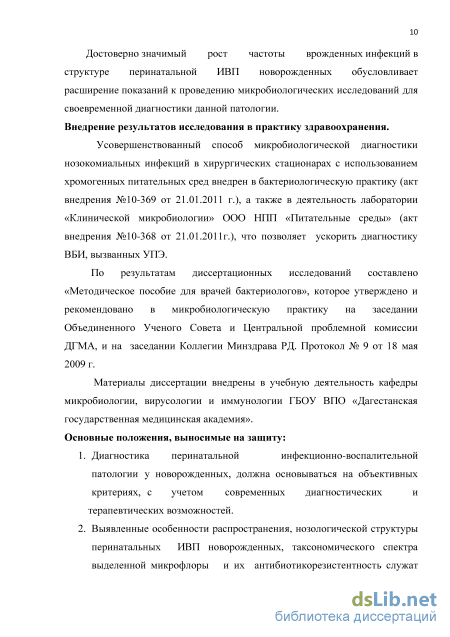 10

Достоверно значимый рост частоты врожденных инфекций в структуре перинатальной ИВП новорожденных обусловливает расширение показаний к проведению микробиологических исследований для своевременной диагностики данной патологии.

Внедрение результатов исследования в практику здравоохранения.

Усовершенствованный способ микробиологической диагностики нозокомиальных инфекций в хирургических стационарах с использованием хромогенных питательных сред внедрен в бактериологическую практику (акт внедрения №10-369 от 21.01.2011 г.), а также в деятельность лаборатории «Клинической микробиологии» ООО НПП «Питательные среды» (акт внедрения №10-368 от 21.01.2011г.), что позволяет ускорить диагностику ВБИ, вызванных УПЭ.

По результатам диссертационных исследований составлено «Методическое пособие для врачей бактериологов», которое утверждено и рекомендовано в микробиологическую практику на заседании Объединенного Ученого Совета и Центральной проблемной комиссии ДГМА, и на заседании Коллегии Минздрава РД. Протокол № 9 от 18 мая 2009 г.

Материалы диссертации внедрены в учебную деятельность кафедры микробиологии, вирусологии и иммунологии ГБОУ ВПО «Дагестанская государственная медицинская академия».

Основные положения, выносимые на защиту:

1. Диагностика перинатальной инфекционно-воспалительной патологии у новорожденных, должна основываться на объективных критериях, с учетом современных диагностических и терапевтических возможностей.
2. Выявленные особенности распространения, нозологической структуры перинатальных ИВП новорожденных, таксономического спектра выделенной микрофлоры и их антибиотикорезистентность служат

dsLib.net
библиотека диссертаций